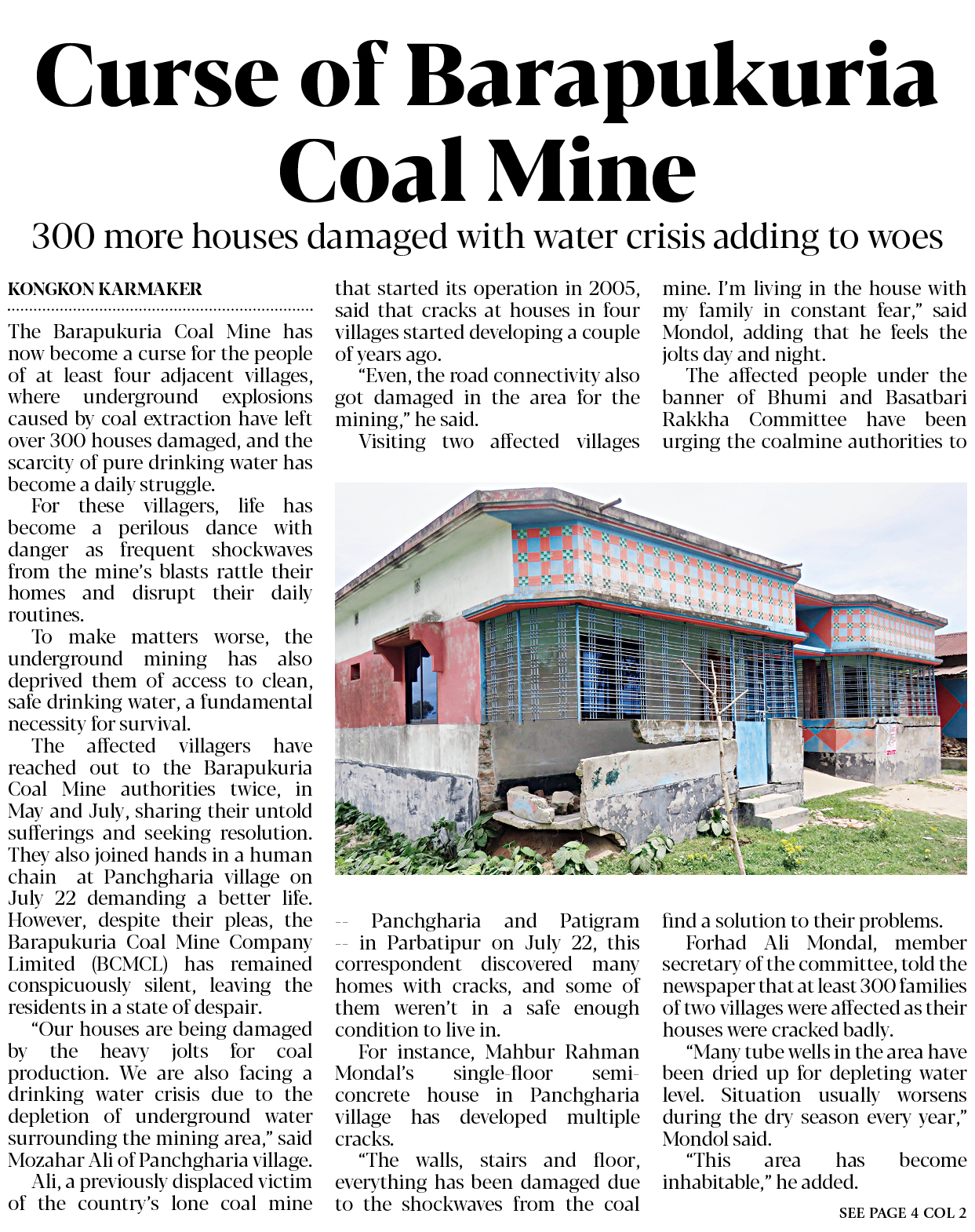 Curse of Barapukuria Coal Mine

300 more houses damaged with water crisis adding to woes

KONGKON KARMAKER

The Barapukuria Coal Mine has now become a curse for the people of at least four adjacent villages, where underground explosions caused by coal extraction have left over 300 houses damaged, and the scarcity of pure drinking water has become a daily struggle.

For these villagers, life has become a perilous dance with danger as frequent shockwaves from the mine's blasts rattle their homes and disrupt their daily routines.

To make matters worse, the underground mining has also deprived them of access to clean, safe drinking water, a fundamental necessity for survival.

The affected villagers have reached out to the Barapukuria Coal Mine authorities twice, in May and July, sharing their untold sufferings and seeking resolution. They also joined hands in a human chain at Panchgharia village on July 22 demanding a better life. However, despite their pleas, the Barapukuria Coal Mine Company Limited (BCMCL) has remained conspicuously silent, leaving the residents in a state of despair.

"Our houses are being damaged by the heavy jolts for coal production. We are also facing a drinking water crisis due to the depletion of underground water surrounding the mining area," said Mozahar Ali of Panchgharia village.

Ali, a previously displaced victim of the country's lone coal mine that started its operation in 2005, said that cracks at houses in four villages started developing a couple of years ago.

"Even, the road connectivity also got damaged in the area for the mining," he said.

Visiting two affected villages -- Panchgharia and Patigram -- in Parbatipur on July 22, this correspondent discovered many homes with cracks, and some of them weren't in a safe enough condition to live in.

For instance, Mahbur Rahman Mondal's single-floor semi-concrete house in Panchgharia village has developed multiple cracks.

"The walls, stairs and floor, everything has been damaged due to the shockwaves from the coal mine. I'm living in the house with my family in constant fear," said Mondol, adding that he feels the jolts day and night.

The affected people under the banner of Bhumi and Basatbari Rakkha Committee have been urging the coalmine authorities to find a solution to their problems.

Forhad Ali Mondal, member secretary of the committee, told the newspaper that at least 300 families of two villages were affected as their houses were cracked badly.

"Many tube wells in the area have been dried up for depleting water level. Situation usually worsens during the dry season every year," Mondol said.

"This area has become inhabitable," he added.

SEE PAGE 4 COL 2